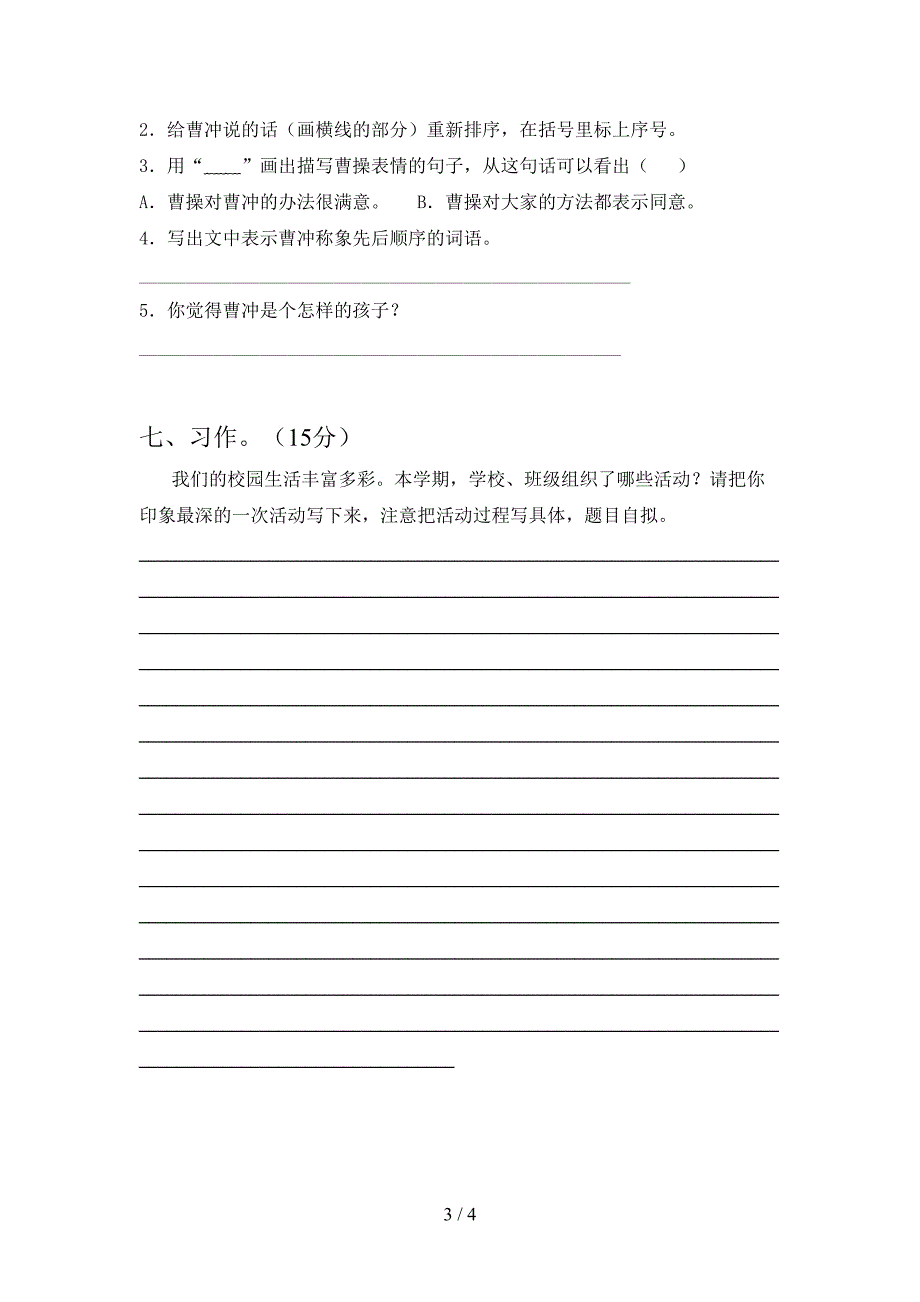 2．给曹冲说的话（画横线的部分）重新排序，在括号里标上序号。

3．用“____”画出描写曹操表情的句子，从这句话可以看出（　　）

A．曹操对曹冲的办法很满意。　　B．曹操对大家的方法都表示同意。

4．写出文中表示曹冲称象先后顺序的词语。

5．你觉得曹冲是个怎样的孩子？

七、习作。（15分）

我们的校园生活丰富多彩。本学期，学校、班级组织了哪些活动？请把你印象最深的一次活动写下来，注意把活动过程写具体，题目自拟。

3 / 4